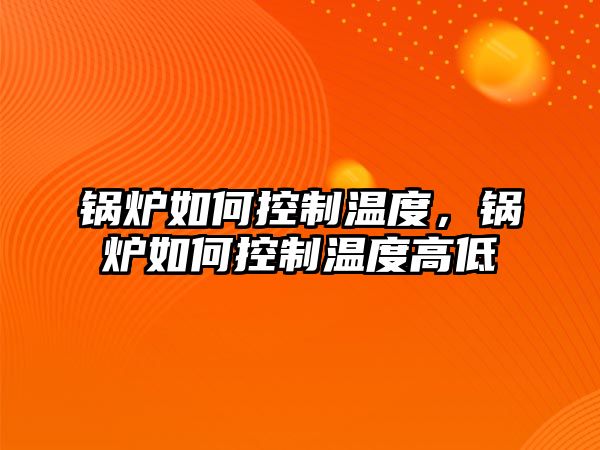 锅炉如何控制温度，锅炉如何控制温度高低